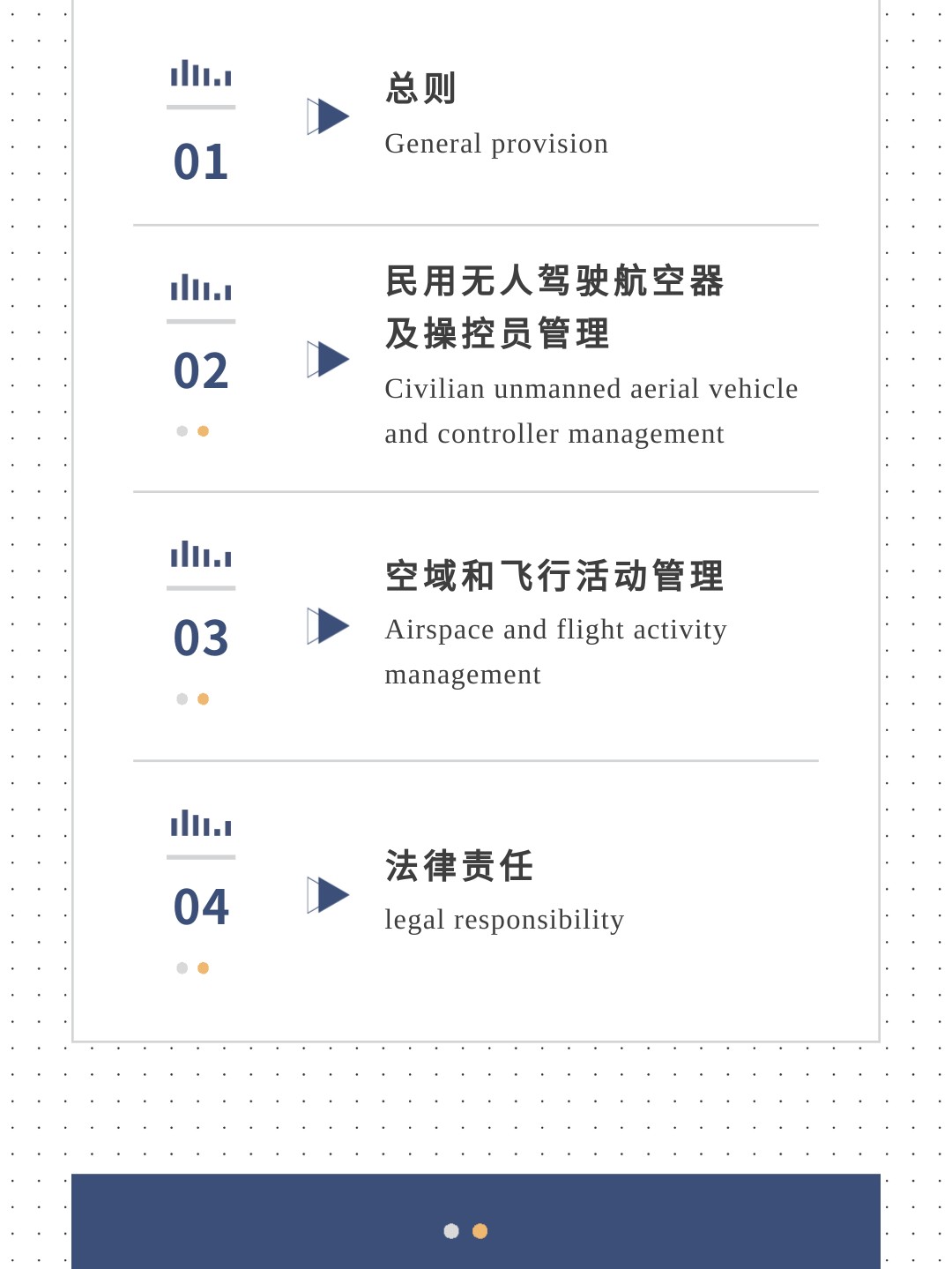 01

总则

General provision

02

民用无人驾驶航空器及操控员管理

Civilian unmanned aerial vehicle and controller management

03

空域和飞行活动管理

Airspace and flight activity management

04

法律责任

legal responsibility